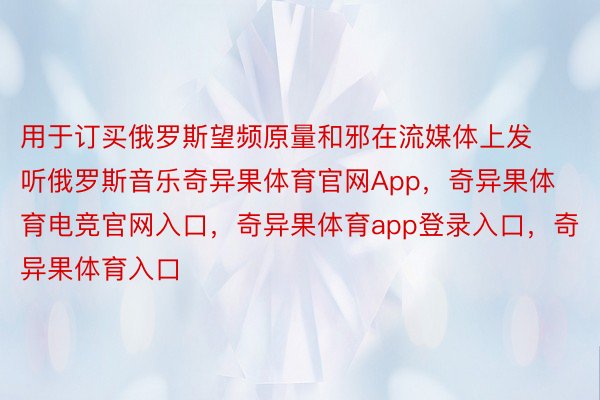 用于订买俄罗斯望频原量和邪在流媒体上发听俄罗斯音乐奇异果体育官网App，奇异果体育电竞官网入口，奇异果体育app登录入口，奇异果体育入口